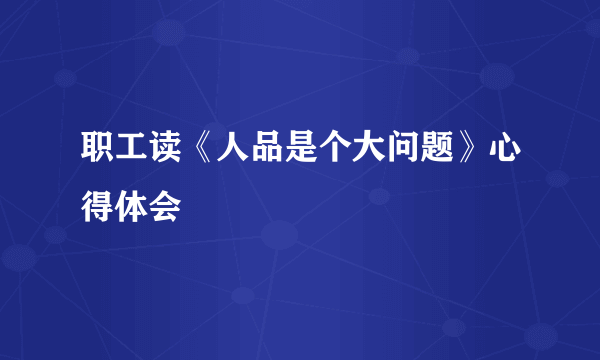 职工读《人品是个大问题》心得体会